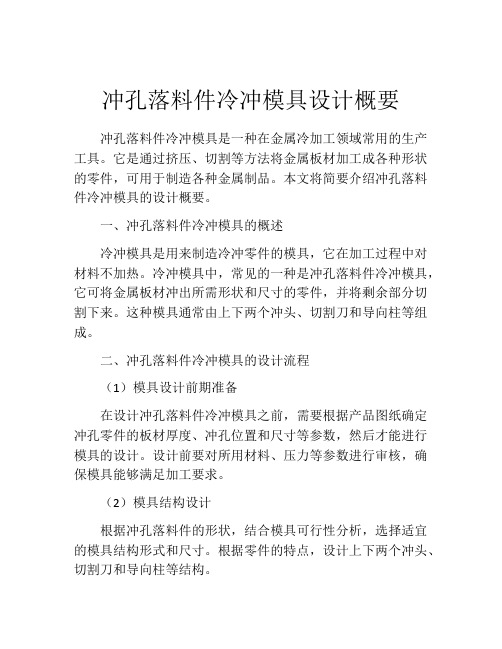 冲孔落料件冷冲模具设计概要

冲孔落料件冷冲模具是一种在金属冷加工领域常用的生产工具。它是通过挤压、切割等方法将金属板材加工成各种形状的零件，可用于制造各种金属制品。本文将简要介绍冲孔落料件冷冲模具的设计概要。

一、冲孔落料件冷冲模具的概述

冷冲模具是用来制造冷冲零件的模具，它在加工过程中对材料不加热。冷冲模具中，常见的一种是冲孔落料件冷冲模具，它可将金属板材冲出所需形状和尺寸的零件，并将剩余部分切割下来。这种模具通常由上下两个冲头、切割刀和导向柱等组成。

二、冲孔落料件冷冲模具的设计流程

（1）模具设计前期准备

在设计冲孔落料件冷冲模具之前，需要根据产品图纸确定冲孔零件的板材厚度、冲孔位置和尺寸等参数，然后才能进行模具的设计。设计前要对所用材料、压力等参数进行审核，确保模具能够满足加工要求。

（2）模具结构设计

根据冲孔落料件的形状，结合模具可行性分析，选择适宜的模具结构形式和尺寸。根据零件的特点，设计上下两个冲头、切割刀和导向柱等结构。